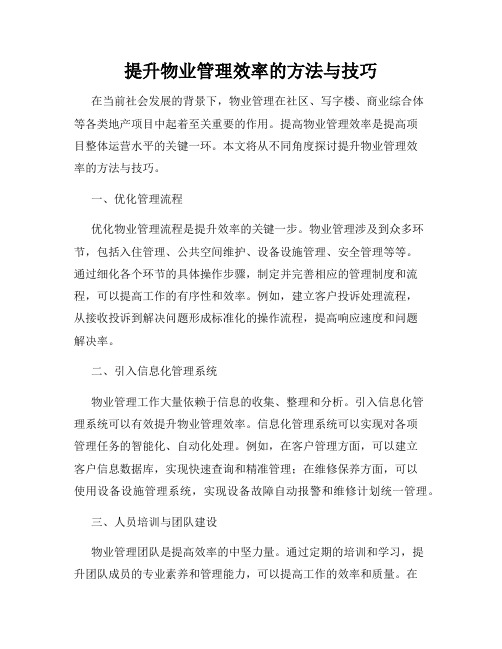 提升物业管理效率的方法与技巧

在当前社会发展的背景下，物业管理在社区、写字楼、商业综合体等各类地产项目中起着至关重要的作用。提高物业管理效率是提高项目整体运营水平的关键一环。本文将从不同角度探讨提升物业管理效率的方法与技巧。

一、优化管理流程

优化物业管理流程是提升效率的关键一步。物业管理涉及到众多环节，包括入住管理、公共空间维护、设备设施管理、安全管理等等。通过细化各个环节的具体操作步骤，制定并完善相应的管理制度和流程，可以提高工作的有序性和效率。例如，建立客户投诉处理流程，从接收投诉到解决问题形成标准化的操作流程，提高响应速度和问题解决率。

二、引入信息化管理系统

物业管理工作大量依赖于信息的收集、整理和分析。引入信息化管理系统可以有效提升物业管理效率。信息化管理系统可以实现对各项管理任务的智能化、自动化处理。例如，在客户管理方面，可以建立客户信息数据库，实现快速查询和精准管理；在维修保养方面，可以使用设备设施管理系统，实现设备故障自动报警和维修计划统一管理。

三、人员培训与团队建设

物业管理团队是提高效率的中坚力量。通过定期的培训和学习，提升团队成员的专业素养和管理能力，可以提高工作的效率和质量。在